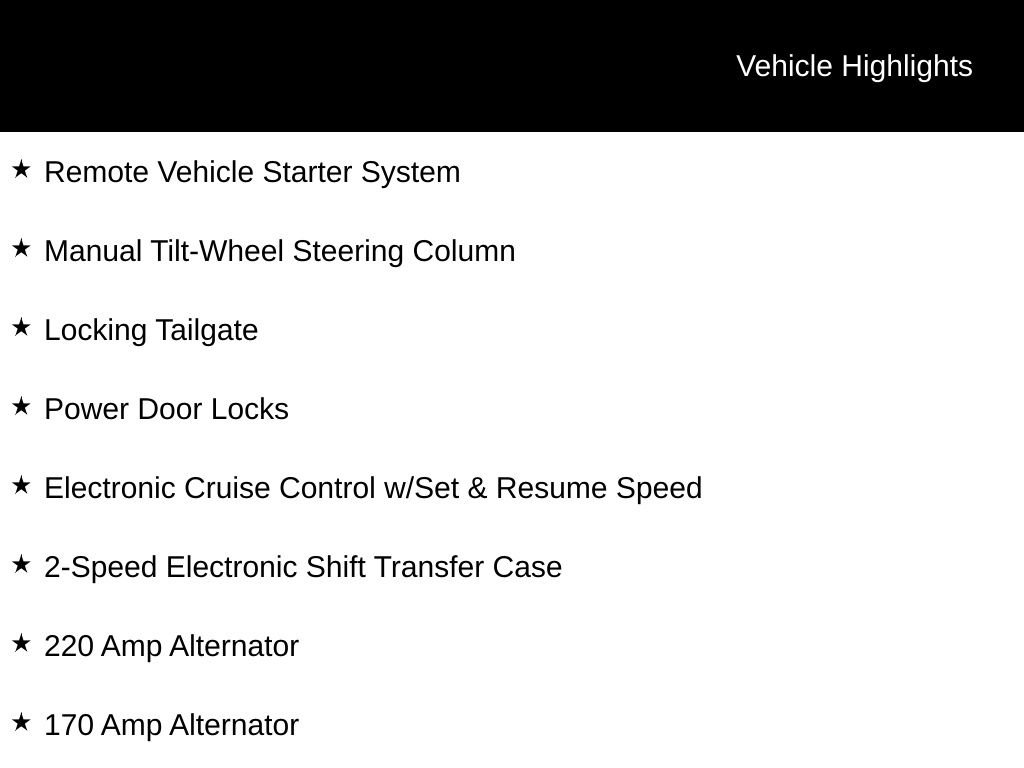 Vehicle Highlights

★ Remote Vehicle Starter System

★ Manual Tilt-Wheel Steering Column

★ Locking Tailgate

★ Power Door Locks

★ Electronic Cruise Control w/Set & Resume Speed

★ 2-Speed Electronic Shift Transfer Case

★ 220 Amp Alternator

★ 170 Amp Alternator